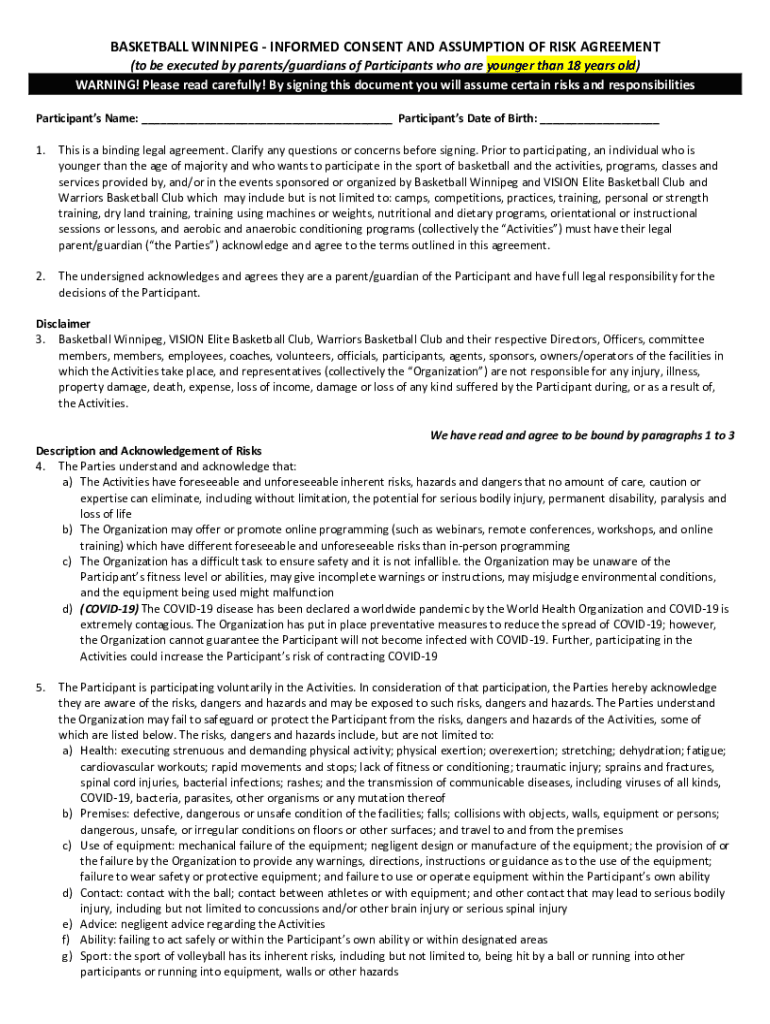 BASKETBALL WINNIPEG - INFORMED CONSENT AND ASSUMPTION OF RISK AGREEMENT
(to be executed by parents/guardians of Participants who are younger than 18 years old)
WARNING! Please read carefully! By signing this document you will assume certain risks and responsibilities

Participant's Name: ________________________________________ Participant's Date of Birth: ___________________

1. This is a binding legal agreement. Clarify any questions or concerns before signing. Prior to participating, an individual who is younger than the age of majority and who wants to participate in the sport of basketball and the activities, programs, classes and services provided by, and/or in the events sponsored or organized by Basketball Winnipeg and VISION Elite Basketball Club and Warriors Basketball Club which may include but is not limited to: camps, competitions, practices, training, personal or strength training, dry land training, training using machines or weights, nutritional and dietary programs, orientational or instructional sessions or lessons, and aerobic and anaerobic conditioning programs (collectively the "Activities") must have their legal parent/guardian ("the Parties") acknowledge and agree to the terms outlined in this agreement.

2. The undersigned acknowledges and agrees they are a parent/guardian of the Participant and have full legal responsibility for the decisions of the Participant.

Disclaimer
3. Basketball Winnipeg, VISION Elite Basketball Club, Warriors Basketball Club and their respective Directors, Officers, committee members, members, employees, coaches, volunteers, officials, participants, agents, sponsors, owners/operators of the facilities in which the Activities take place, and representatives (collectively the "Organization") are not responsible for any injury, illness, property damage, death, expense, loss of income, damage or loss of any kind suffered by the Participant during, or as a result of, the Activities.

We have read and agree to be bound by paragraphs 1 to 3

Description and Acknowledgement of Risks
4. The Parties understand and acknowledge that:
a) The Activities have foreseeable and unforeseeable inherent risks, hazards and dangers that no amount of care, caution or expertise can eliminate, including without limitation, the potential for serious bodily injury, permanent disability, paralysis and loss of life
b) The Organization may offer or promote online programming (such as webinars, remote conferences, workshops, and online training) which have different foreseeable and unforeseeable risks than in-person programming
c) The Organization has a difficult task to ensure safety and it is not infallible. the Organization may be unaware of the Participant's fitness level or abilities, may give incomplete warnings or instructions, may misjudge environmental conditions, and the equipment being used might malfunction
d) (COVID-19) The COVID-19 disease has been declared a worldwide pandemic by the World Health Organization and COVID-19 is extremely contagious. The Organization has put in place preventative measures to reduce the spread of COVID-19; however, the Organization cannot guarantee the Participant will not become infected with COVID-19. Further, participating in the Activities could increase the Participant's risk of contracting COVID-19

5. The Participant is participating voluntarily in the Activities. In consideration of that participation, the Parties hereby acknowledge they are aware of the risks, dangers and hazards and may be exposed to such risks, dangers and hazards. The Parties understand the Organization may fail to safeguard or protect the Participant from the risks, dangers and hazards of the Activities, some of which are listed below. The risks, dangers and hazards include, but are not limited to:
a) Health: executing strenuous and demanding physical activity; physical exertion; overexertion; stretching; dehydration; fatigue; cardiovascular workouts; rapid movements and stops; lack of fitness or conditioning; traumatic injury; sprains and fractures, spinal cord injuries, bacterial infections; rashes; and the transmission of communicable diseases, including viruses of all kinds, COVID-19, bacteria, parasites, other organisms or any mutation thereof
b) Premises: defective, dangerous or unsafe condition of the facilities; falls; collisions with objects, walls, equipment or persons; dangerous, unsafe, or irregular conditions on floors or other surfaces; and travel to and from the premises
c) Use of equipment: mechanical failure of the equipment; negligent design or manufacture of the equipment; the provision of or the failure by the Organization to provide any warnings, directions, instructions or guidance as to the use of the equipment; failure to wear safety or protective equipment; and failure to use or operate equipment within the Participant's own ability
d) Contact: contact with the ball; contact between athletes or with equipment; and other contact that may lead to serious bodily injury, including but not limited to concussions and/or other brain injury or serious spinal injury
e) Advice: negligent advice regarding the Activities
f) Ability: failing to act safely or within the Participant's own ability or within designated areas
g) Sport: the sport of volleyball has its inherent risks, including but not limited to, being hit by a ball or running into other participants or running into equipment, walls or other hazards